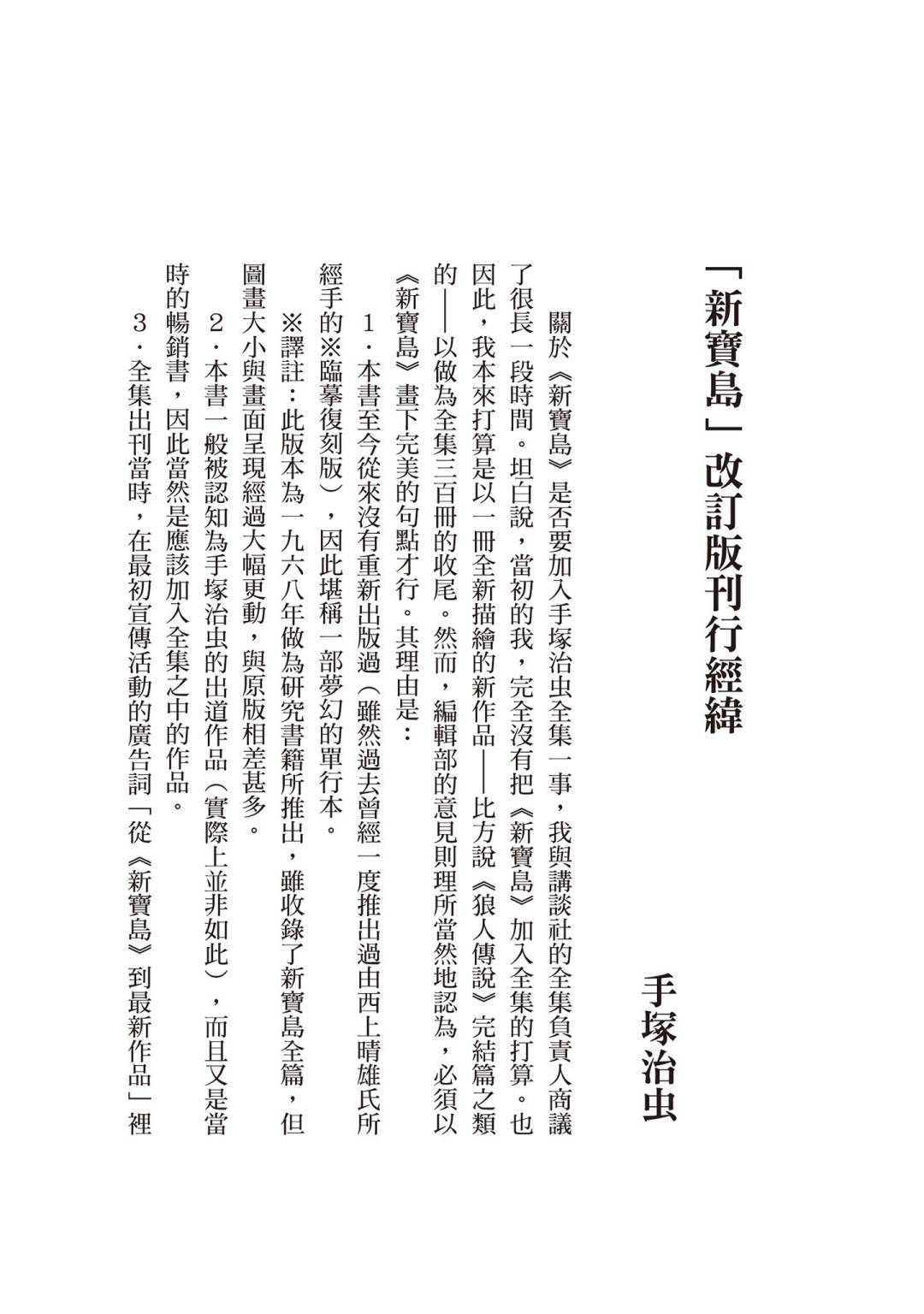 「新寶島」改訂版刊行經緯

手塚治虫

關於《新寶島》是否要加入手塚治虫全集一事，我與講談社的全集負責人商議了很長一段時間。坦白說，當初的我，完全沒有把《新寶島》加入全集的打算。也因此，我本來打算是以一冊全新描繪的新作品——比方說《狼人傳說》完結篇之類的——以做為全集三百冊的收尾。然而，編輯部的意見則理所當然地認為，必須以《新寶島》畫下完美的句點才行。其理由是：

1．本書至今從來沒有重新出版過（雖然過去曾經一度推出過由西上晴雄氏所經手的※臨摹復刻版），因此堪稱一部夢幻的單行本。

※譯註：此版本為一九六八年做為研究書籍所推出，雖收錄了新寶島全篇，但圖畫大小與畫面呈現經過大幅更動，與原版相差甚多。

2．本書一般被認知為手塚治虫的出道作品（實際上並非如此），而且又是當時的暢銷書，因此當然是應該加入全集之中的作品。

3．全集出刊當時，在最初宣傳活動的廣告詞「從《新寶島》到最新作品」裡